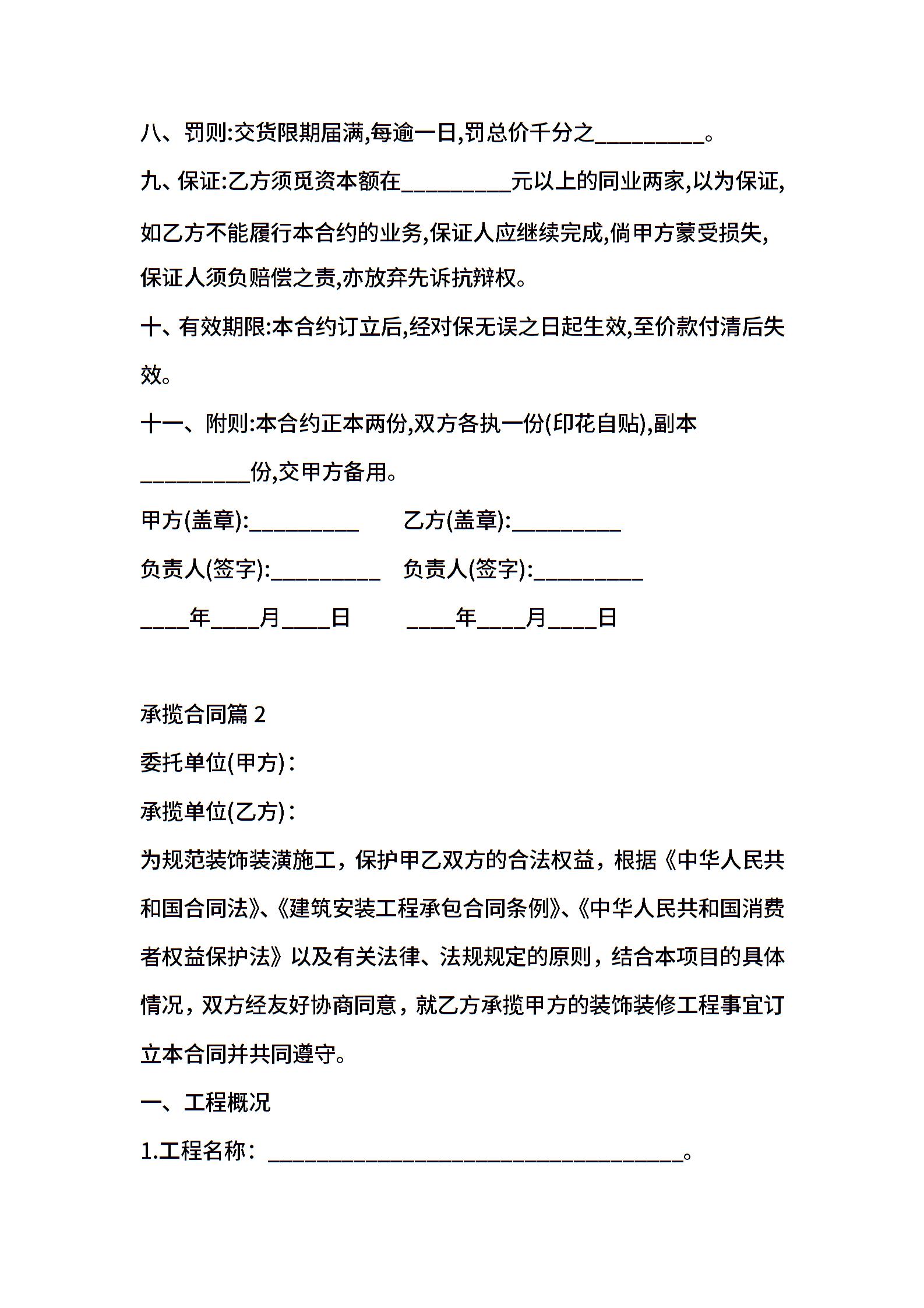 八、罚则:交货限期届满,每逾一日,罚总价千分之__________。

九、保证:乙方须觅资本额在__________元以上的同业两家,以为保证,如乙方不能履行本合约的业务,保证人应继续完成,倘甲方蒙受损失,保证人须负赔偿之责,亦放弃先诉抗辩权。

十、有效期限:本合约订立后,经对保无误之日起生效,至价款付清后失效。

十一、附则:本合约正本两份,双方各执一份(印花自贴),副本__________份,交甲方备用。

甲方(盖章):__________ 乙方(盖章):__________

负责人(签字):__________ 负责人(签字):__________

____年____月____日 ____年____月____日

承揽合同篇 2

委托单位(甲方)：

承揽单位(乙方)：

为规范装饰装潢施工，保护甲乙双方的合法权益，根据《中华人民共和国合同法》、《建筑安装工程承包合同条例》、《中华人民共和国消费者权益保护法》以及有关法律、法规规定的原则，结合本项目的具体情况，双方经友好协商同意，就乙方承揽甲方的装饰装修工程事宜订立本合同并共同遵守。

一、工程概况

1.工程名称：______________________________________。